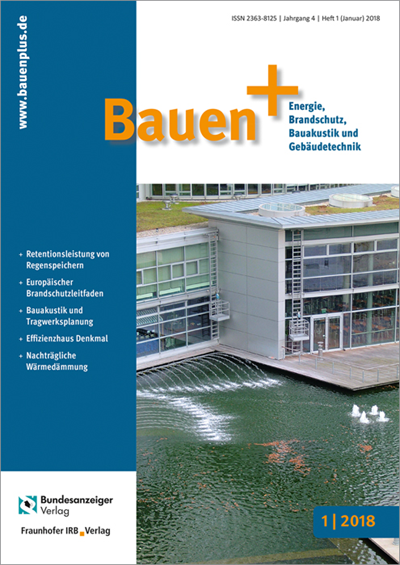 www.bauenplus.de

ISSN 2363-8125 | Jahrgang 4 | Heft 1 (Januar) 2018

Bauen+

Energie, Brandschutz, Bauakustik und Gebäudetechnik

+ Retentionsleistung von Regenspeichern

+ Europäischer Brandschutzleitfaden

+ Bauakustik und Tragwerksplanung

+ Effizienzhaus Denkmal

+ Nachträgliche Wärmedämmung

Bundesanzeiger Verlag

Fraunhofer IRB Verlag

1 | 2018